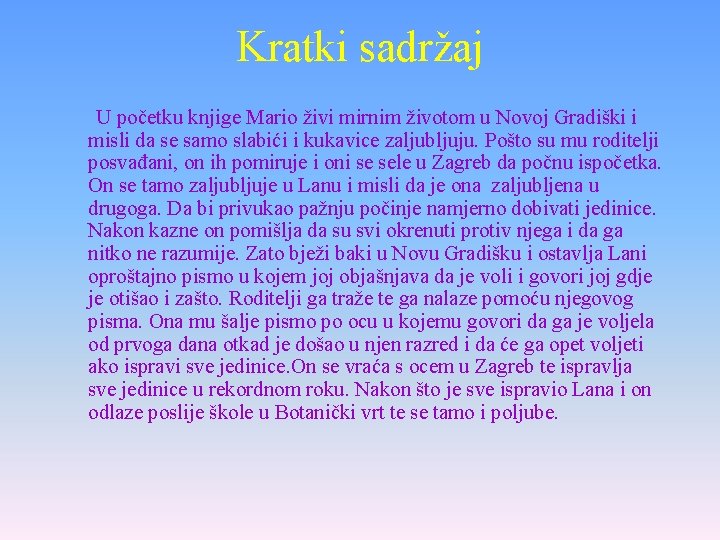 Kratki sadržaj

U početku knjige Mario živi mirnim životom u Novoj Gradiški i misli da se samo slabići i kukavice zaljubljuju. Pošto su mu roditelji posvađani, on ih pomiruje i oni se sele u Zagreb da počnu ispočetka. On se tamo zaljubljuje u Lanu i misli da je ona zaljubljena u drugoga. Da bi privukao pažnju počinje namjerno dobivati jedinice. Nakon kazne on pomišlja da su svi okrenuti protiv njega i da ga nitko ne razumije. Zato bježi baki u Novu Gradišku i ostavlja Lani oproštajno pismo u kojem joj objašnjava da je voli i govori joj gdje je otišao i zašto. Roditelji ga traže te ga nalaze pomoću njegovog pisma. Ona mu šalje pismo po ocu u kojemu govori da ga je voljela od prvoga dana otkad je došao u njen razred i da će ga opet voljeti ako ispravi sve jedinice.On se vraća s ocem u Zagreb te ispravlja sve jedinice u rekordnom roku. Nakon što je sve ispravio Lana i on odlaze poslije škole u Botanički vrt te se tamo i poljube.